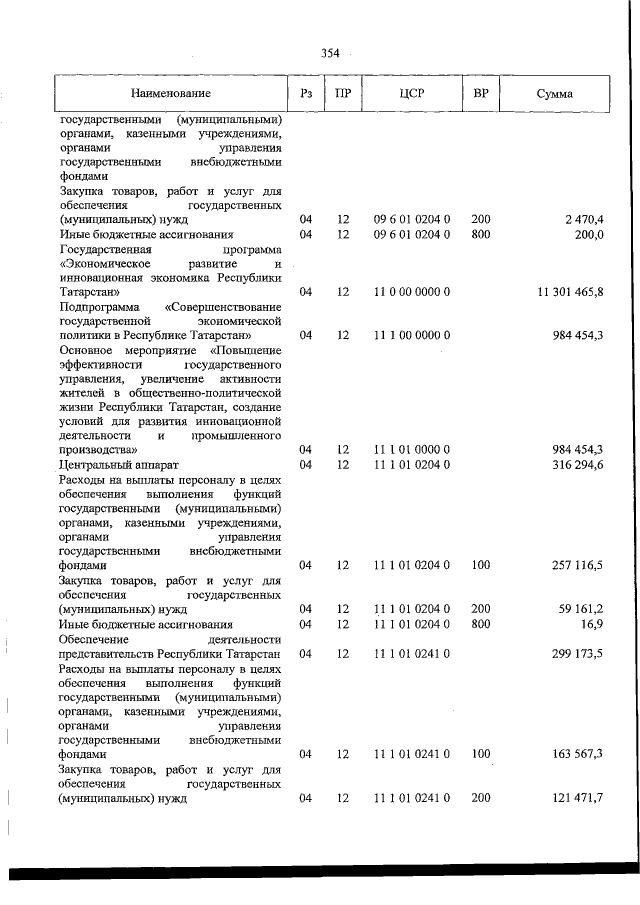 354

| Наименование | Рз | ПР | ЦСР | ВР | Сумма |
|---|---|---|---|---|---|
| государственными (муниципальными) органами, казенными учреждениями, органами управления государственными внебюджетными фондами | | | | | |
| Закупка товаров, работ и услуг для обеспечения государственных (муниципальных) нужд | 04 | 12 | 09 6 01 0204 0 | 200 | 2 470,4 |
| Иные бюджетные ассигнования | 04 | 12 | 09 6 01 0204 0 | 800 | 200,0 |
| Государственная программа «Экономическое развитие и инновационная экономика Республики Татарстан» | 04 | 12 | 11 0 00 0000 0 | | 11 301 465,8 |
| Подпрограмма «Совершенствование государственной экономической политики в Республике Татарстан» | 04 | 12 | 11 1 00 0000 0 | | 984 454,3 |
| Основное мероприятие «Повышение эффективности государственного управления, увеличение активности жителей в общественно-политической жизни Республики Татарстан, создание условий для развития инновационной деятельности и промышленного производства» | 04 | 12 | 11 1 01 0000 0 | | 984 454,3 |
| Центральный аппарат | 04 | 12 | 11 1 01 0204 0 | | 316 294,6 |
| Расходы на выплаты персоналу в целях обеспечения выполнения функций государственными (муниципальными) органами, казенными учреждениями, органами управления государственными внебюджетными фондами | 04 | 12 | 11 1 01 0204 0 | 100 | 257 116,5 |
| Закупка товаров, работ и услуг для обеспечения государственных (муниципальных) нужд | 04 | 12 | 11 1 01 0204 0 | 200 | 59 161,2 |
| Иные бюджетные ассигнования | 04 | 12 | 11 1 01 0204 0 | 800 | 16,9 |
| Обеспечение деятельности представительств Республики Татарстан | 04 | 12 | 11 1 01 0241 0 | | 299 173,5 |
| Расходы на выплаты персоналу в целях обеспечения выполнения функций государственными (муниципальными) органами, казенными учреждениями, органами управления государственными внебюджетными фондами | 04 | 12 | 11 1 01 0241 0 | 100 | 163 567,3 |
| Закупка товаров, работ и услуг для обеспечения государственных (муниципальных) нужд | 04 | 12 | 11 1 01 0241 0 | 200 | 121 471,7 |